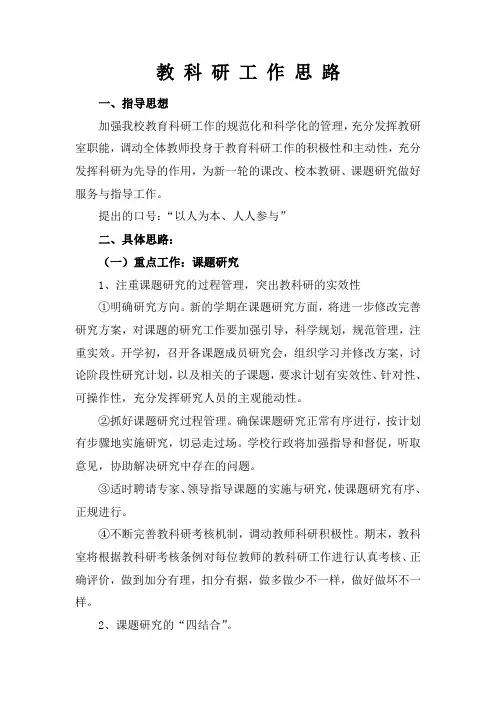 教 科 研 工 作 思 路

一、指导思想

加强我校教育科研工作的规范化和科学化的管理，充分发挥教研室职能，调动全体教师投身于教育科研工作的积极性和主动性，充分发挥科研为先导的作用，为新一轮的课改、校本教研、课题研究做好服务与指导工作。

提出的口号：“以人为本、人人参与”

二、具体思路：

（一）重点工作：课题研究

1、注重课题研究的过程管理，突出教科研的实效性

①明确研究方向。新的学期在课题研究方面，将进一步修改完善研究方案，对课题的研究工作要加强引导，科学规划，规范管理，注重实效。开学初，召开各课题成员研究会，组织学习并修改方案，讨论阶段性研究计划，以及相关的子课题，要求计划有实效性、针对性、可操作性，充分发挥研究人员的主观能动性。

②抓好课题研究过程管理。确保课题研究正常有序进行，按计划有步骤地实施研究，切忌走过场。学校行政将加强指导和督促，听取意见，协助解决研究中存在的问题。

③适时聘请专家、领导指导课题的实施与研究，使课题研究有序、正规进行。

④不断完善教科研考核机制，调动教师科研积极性。期末，教科室将根据教科研考核条例对每位教师的教科研工作进行认真考核、正确评价，做到加分有理，扣分有据，做多做少不一样，做好做坏不一样。

2、课题研究的“四结合”。